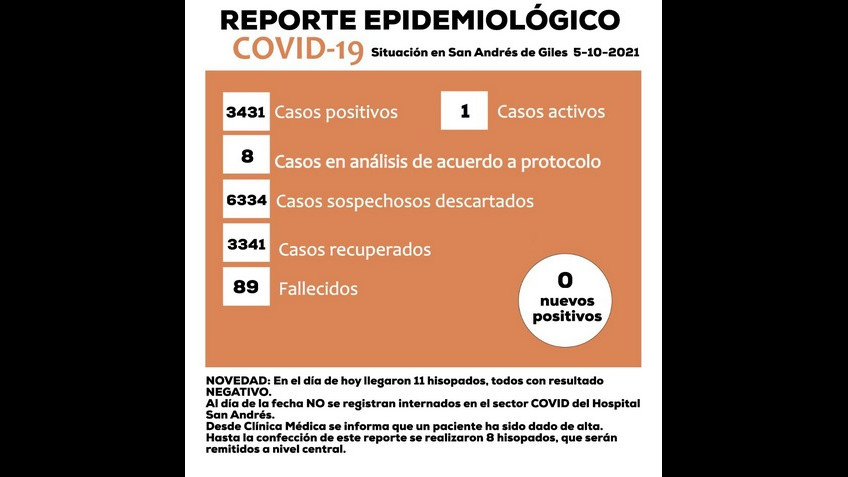 REPORTE EPIDEMIOLÓGICO

COVID-19 Situación en San Andrés de Giles 5-10-2021

3431 Casos positivos

1 Casos activos

8 Casos en análisis de acuerdo a protocolo

6334 Casos sospechosos descartados

3341 Casos recuperados

89 Fallecidos

0 nuevos positivos

NOVEDAD: En el día de hoy llegaron 11 hisopados, todos con resultado NEGATIVO.
Al día de la fecha NO se registran internados en el sector COVID del Hospital San Andrés.
Desde Clínica Médica se informa que un paciente ha sido dado de alta.
Hasta la confección de este reporte se realizaron 8 hisopados, que serán remitidos a nivel central.